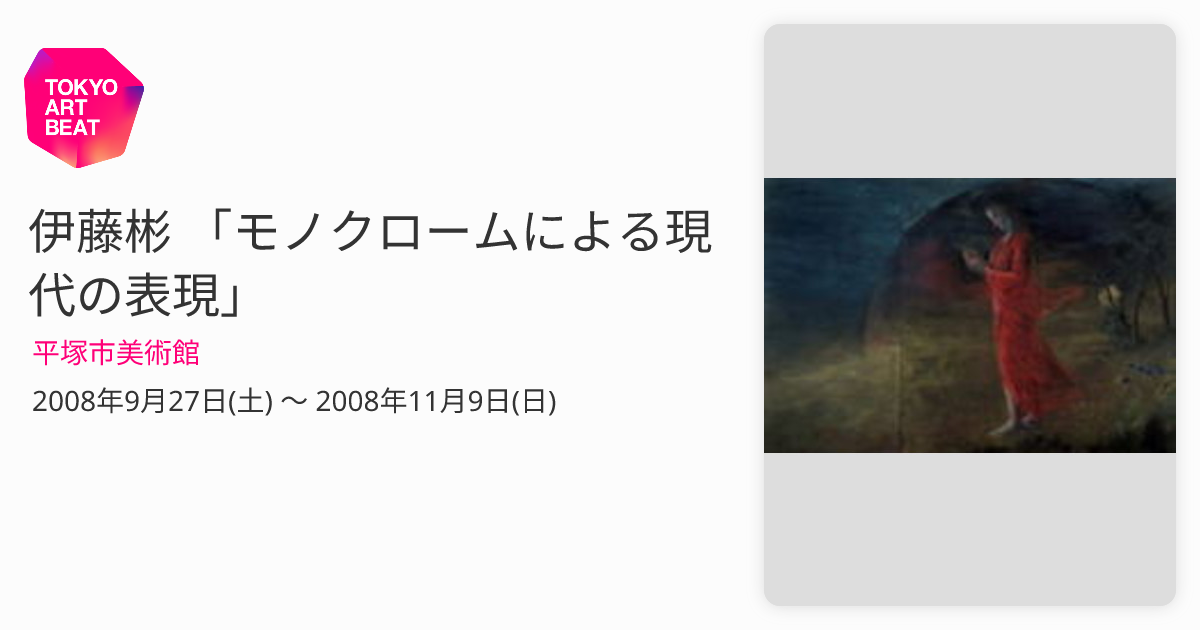 TOKYO ART BEAT

伊藤彬 「モノクロームによる現代の表現」

平塚市美術館

2008年9月27日(土) 〜 2008年11月9日(日)